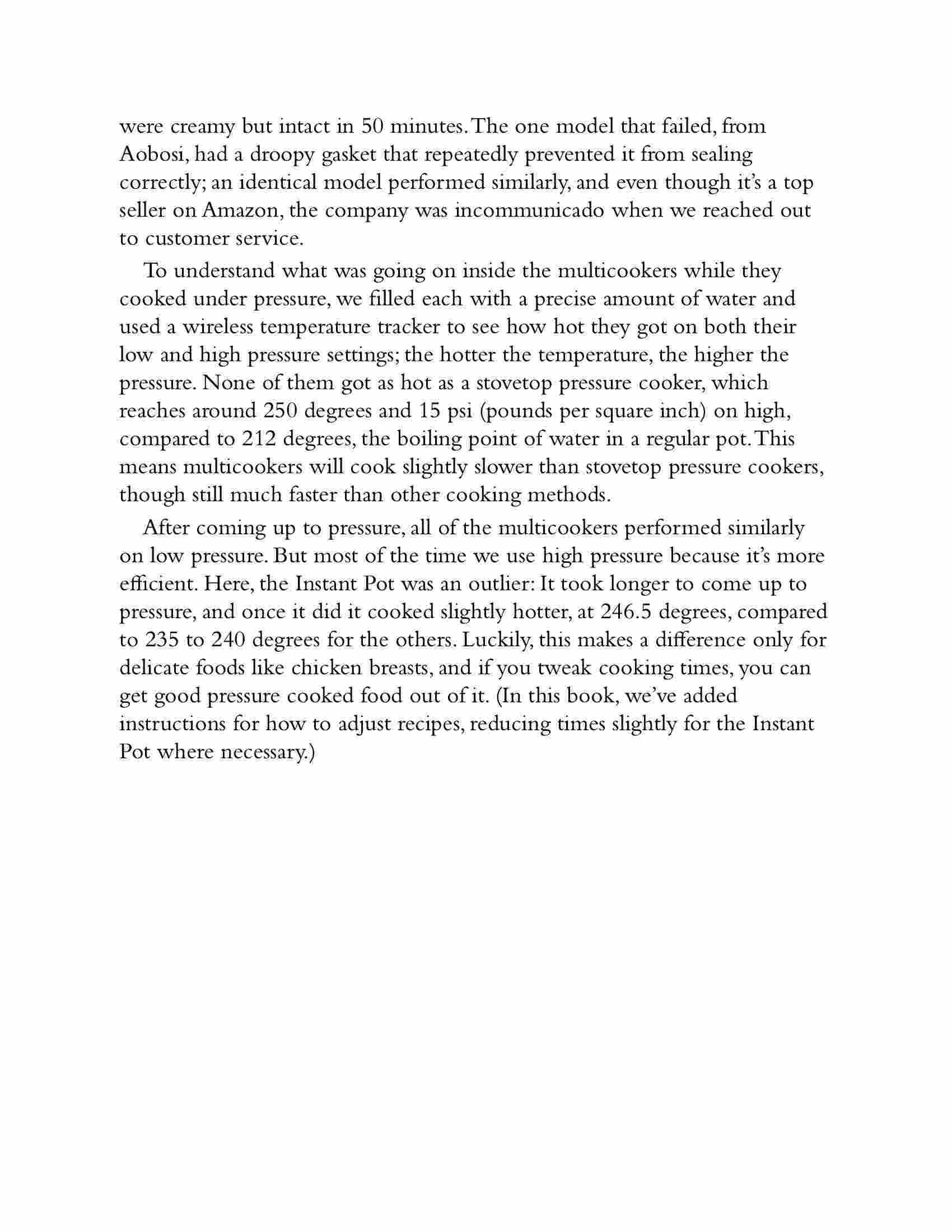 were creamy but intact in 50 minutes. The one model that failed, from Aobosi, had a droopy gasket that repeatedly prevented it from sealing correctly; an identical model performed similarly, and even though it's a top seller on Amazon, the company was incommunicado when we reached out to customer service.

To understand what was going on inside the multicookers while they cooked under pressure, we filled each with a precise amount of water and used a wireless temperature tracker to see how hot they got on both their low and high pressure settings; the hotter the temperature, the higher the pressure. None of them got as hot as a stovetop pressure cooker, which reaches around 250 degrees and 15 psi (pounds per square inch) on high, compared to 212 degrees, the boiling point of water in a regular pot. This means multicookers will cook slightly slower than stovetop pressure cookers, though still much faster than other cooking methods.

After coming up to pressure, all of the multicookers performed similarly on low pressure. But most of the time we use high pressure because it's more efficient. Here, the Instant Pot was an outlier: It took longer to come up to pressure, and once it did it cooked slightly hotter, at 246.5 degrees, compared to 235 to 240 degrees for the others. Luckily, this makes a difference only for delicate foods like chicken breasts, and if you tweak cooking times, you can get good pressure cooked food out of it. (In this book, we've added instructions for how to adjust recipes, reducing times slightly for the Instant Pot where necessary.)